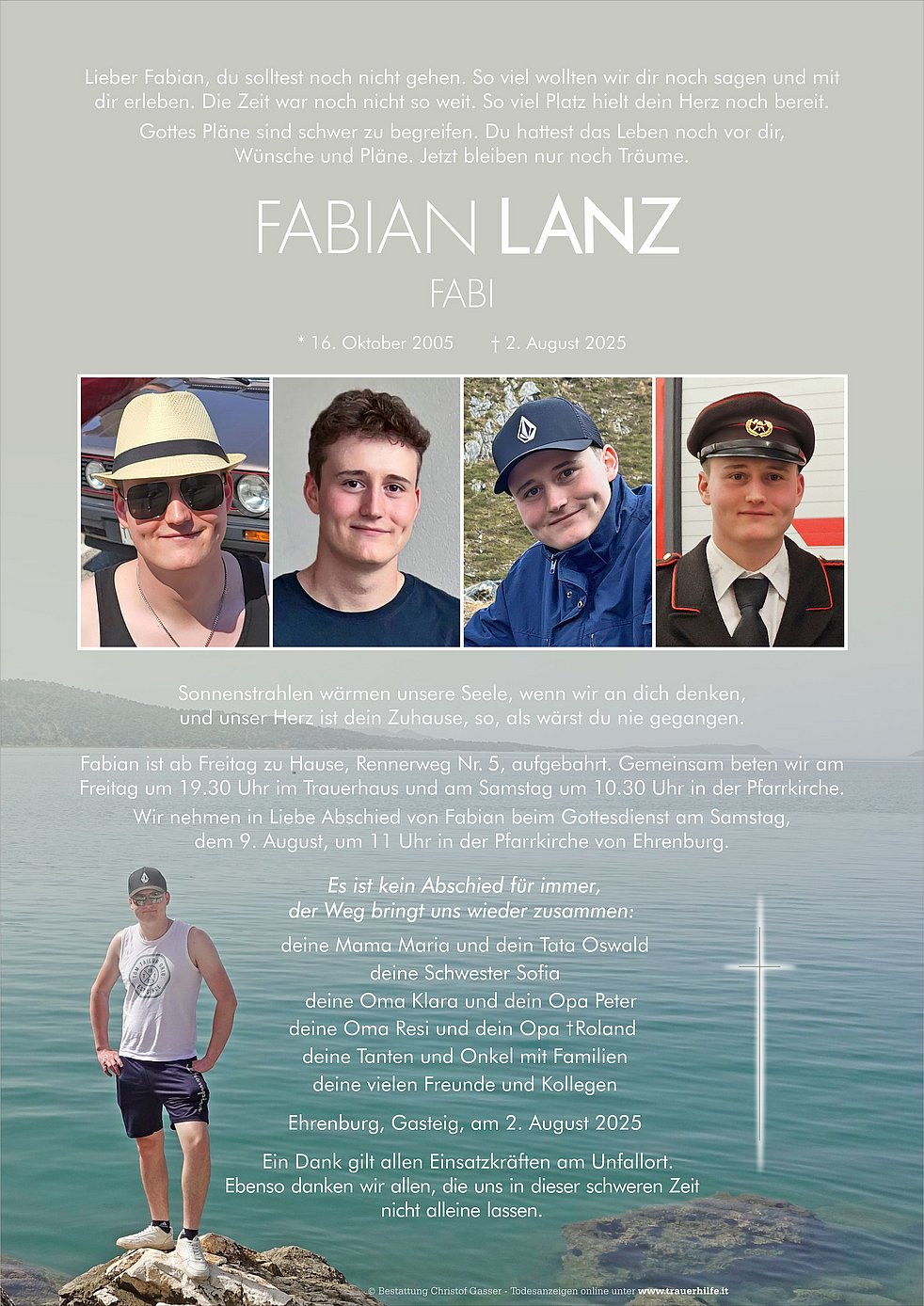 Lieber Fabian, du solltest noch nicht gehen. So viel wollten wir dir noch sagen und mit dir erleben. Die Zeit war noch nicht so weit. So viel Platz hielt dein Herz noch bereit.

Gottes Pläne sind schwer zu begreifen. Du hattest das Leben noch vor dir, Wünsche und Pläne. Jetzt bleiben nur noch Träume.

FABIAN LANZ

FABI

* 16. Oktober 2005 † 2. August 2025

Sonnenstrahlen wärmen unsere Seele, wenn wir an dich denken, und unser Herz ist dein Zuhause, so, als wärst du nie gegangen.

Fabian ist ab Freitag zu Hause, Rennerweg Nr. 5, aufgebahrt. Gemeinsam beten wir am Freitag um 19.30 Uhr im Trauerhaus und am Samstag um 10.30 Uhr in der Pfarrkirche.

Wir nehmen in Liebe Abschied von Fabian beim Gottesdienst am Samstag, dem 9. August, um 11 Uhr in der Pfarrkirche von Ehrenburg.

Es ist kein Abschied für immer, der Weg bringt uns wieder zusammen:

deine Mama Maria und dein Tata Oswald
deine Schwester Sofia
deine Oma Klara und dein Opa Peter
deine Oma Resi und dein Opa †Roland
deine Tanten und Onkel mit Familien
deine vielen Freunde und Kollegen

Ehrenburg, Gasteig, am 2. August 2025

Ein Dank gilt allen Einsatzkräften am Unfallort. Ebenso danken wir allen, die uns in dieser schweren Zeit nicht alleine lassen.

© Bestattung Christof Gasser - Todesanzeigen online unter www.trauerhilfe.it